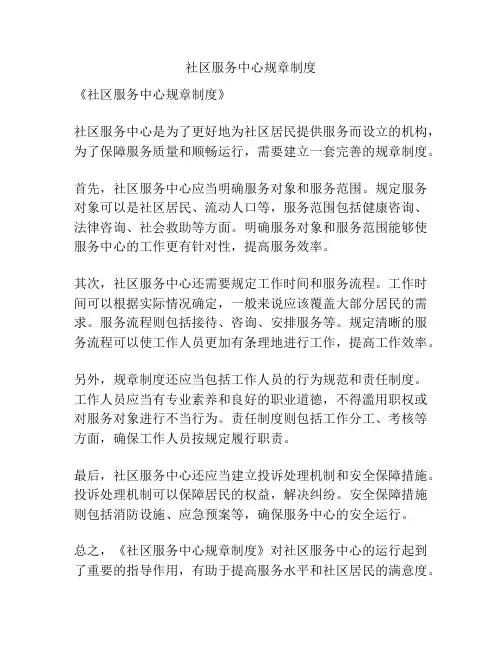 社区服务中心规章制度

《社区服务中心规章制度》

社区服务中心是为了更好地为社区居民提供服务而设立的机构，为了保障服务质量和顺畅运行，需要建立一套完善的规章制度。

首先，社区服务中心应当明确服务对象和服务范围。规定服务对象可以是社区居民、流动人口等，服务范围包括健康咨询、法律咨询、社会救助等方面。明确服务对象和服务范围能够使服务中心的工作更有针对性，提高服务效率。

其次，社区服务中心还需要规定工作时间和服务流程。工作时间可以根据实际情况确定，一般来说应该覆盖大部分居民的需求。服务流程则包括接待、咨询、安排服务等。规定清晰的服务流程可以使工作人员更加有条理地进行工作，提高工作效率。

另外，规章制度还应当包括工作人员的行为规范和责任制度。工作人员应当有专业素养和良好的职业道德，不得滥用职权或对服务对象进行不当行为。责任制度则包括工作分工、考核等方面，确保工作人员按规定履行职责。

最后，社区服务中心还应当建立投诉处理机制和安全保障措施。投诉处理机制可以保障居民的权益，解决纠纷。安全保障措施则包括消防设施、应急预案等，确保服务中心的安全运行。

总之，《社区服务中心规章制度》对社区服务中心的运行起到了重要的指导作用，有助于提高服务水平和社区居民的满意度。